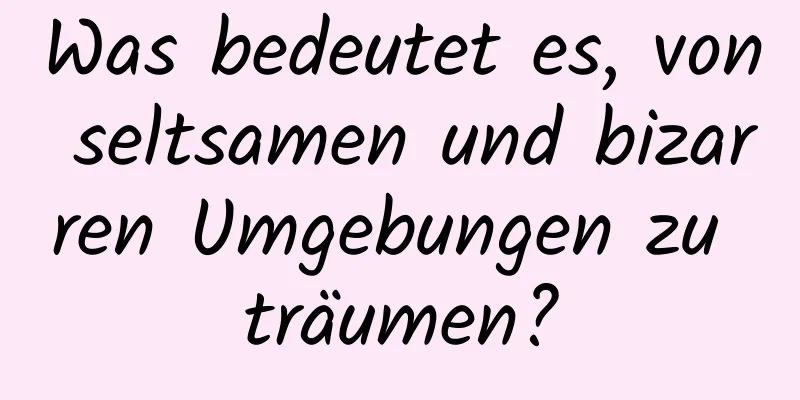 Was bedeutet es, von seltsamen und bizarren Umgebungen zu träumen?